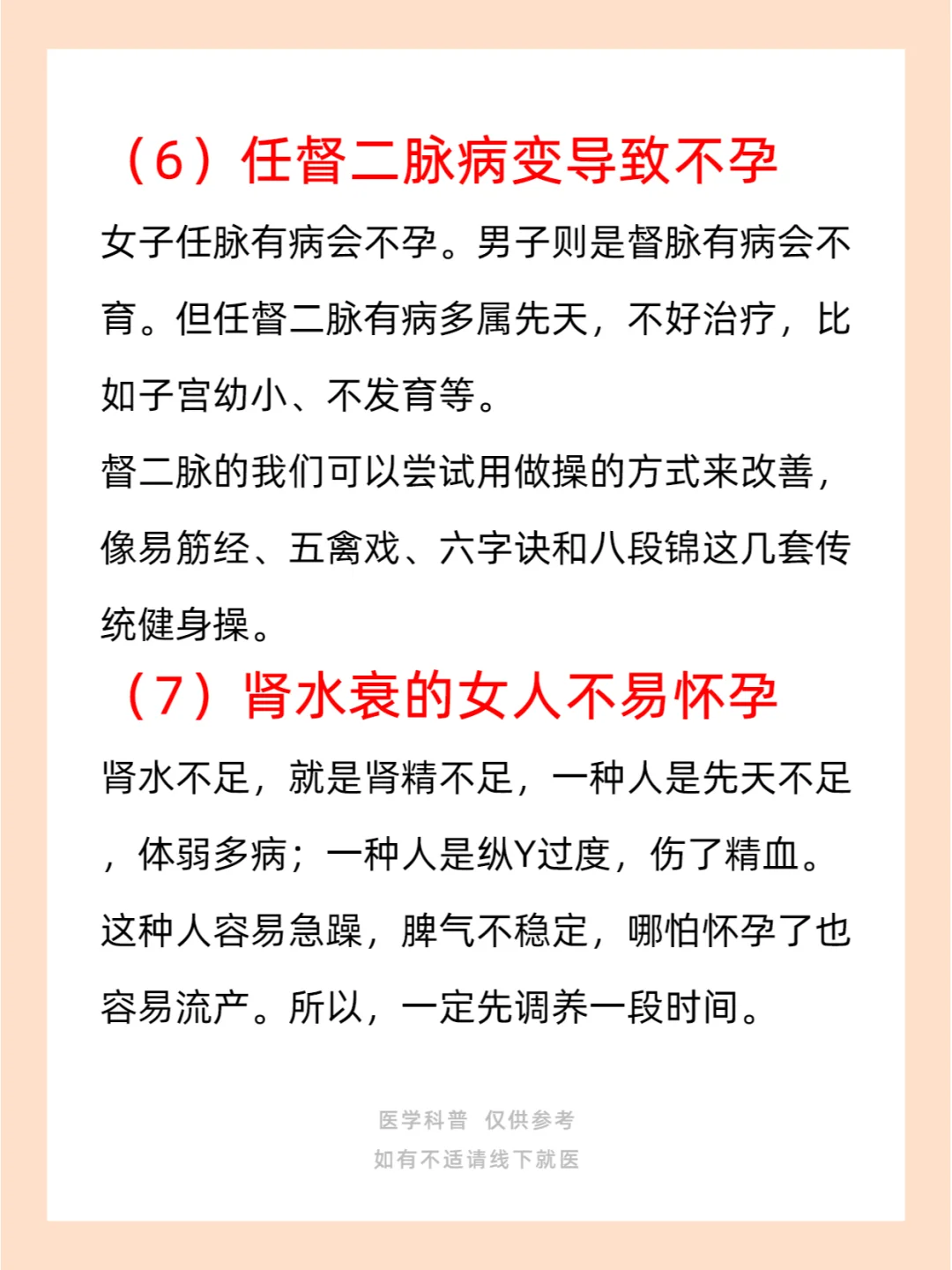 （6）任督二脉病变导致不孕

女子任脉有病会不孕。男子则是督脉有病会不育。但任督二脉有病多属先天，不好治疗，比如子宫幼小、不发育等。

督二脉的我们可以尝试用做操的方式来改善，像易筋经、五禽戏、六字诀和八段锦这几套传统健身操。

（7）肾水衰的女人不易怀孕

肾水不足，就是肾精不足，一种人是先天不足，体弱多病；一种人是纵Y过度，伤了精血。这种人容易急躁，脾气不稳定，哪怕怀孕了也容易流产。所以，一定先调养一段时间。

医学科普 仅供参考
如有不适请线下就医